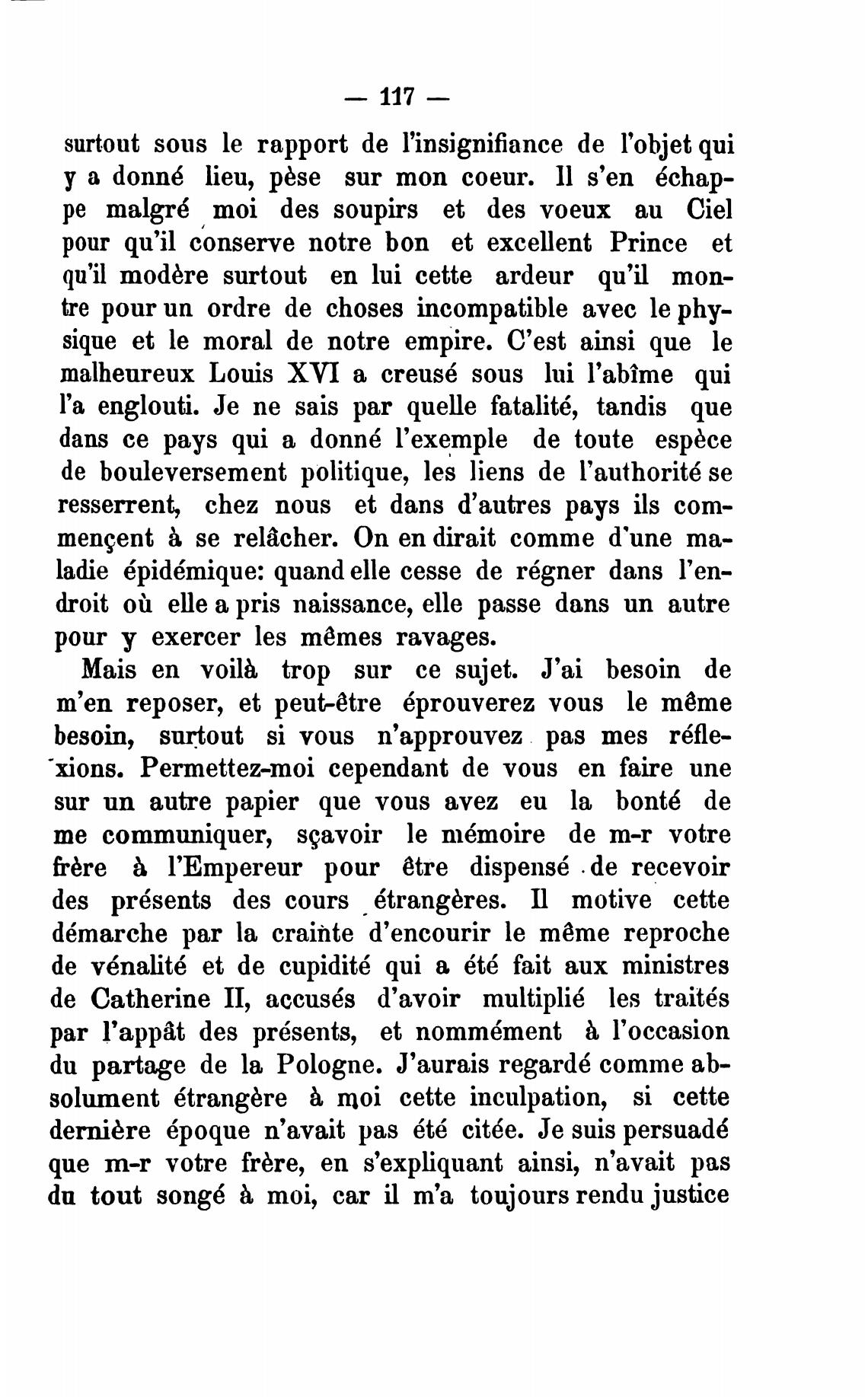 — 117 —

surtout sous le rapport de l'insignifiance de l'objet qui y a donné lieu, pèse sur mon coeur. Il s'en échappe malgré moi des soupirs et des voeux au Ciel pour qu'il conserve notre bon et excellent Prince et qu'il modère surtout en lui cette ardeur qu'il montre pour un ordre de choses incompatible avec le physique et le moral de notre empire. C'est ainsi que le malheureux Louis XVI a creusé sous lui l'abîme qui l'a englouti. Je ne sais par quelle fatalité, tandis que dans ce pays qui a donné l'exemple de toute espèce de bouleversement politique, les liens de l'authorité se resserrent, chez nous et dans d'autres pays ils commençent à se relâcher. On en dirait comme d'une maladie épidémique: quand elle cesse de régner dans l'endroit où elle a pris naissance, elle passe dans un autre pour y exercer les mêmes ravages.

Mais en voilà trop sur ce sujet. J'ai besoin de m'en reposer, et peut-être éprouverez vous le même besoin, surtout si vous n'approuvez pas mes réflexions. Permettez-moi cependant de vous en faire une sur un autre papier que vous avez eu la bonté de me communiquer, sçavoir le mémoire de m-r votre frère à l'Empereur pour être dispensé de recevoir des présents des cours étrangères. Il motive cette démarche par la crainte d'encourir le même reproche de vénalité et de cupidité qui a été fait aux ministres de Catherine II, accusés d'avoir multiplié les traités par l'appât des présents, et nommément à l'occasion du partage de la Pologne. J'aurais regardé comme absolument étrangère à moi cette inculpation, si cette dernière époque n'avait pas été citée. Je suis persuadé que m-r votre frère, en s'expliquant ainsi, n'avait pas du tout songé à moi, car il m'a toujours rendu justice